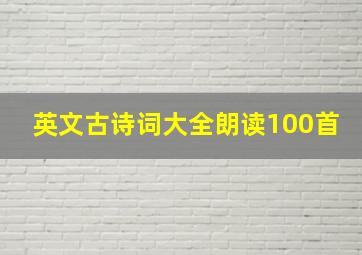 英文古诗词大全朗读100首